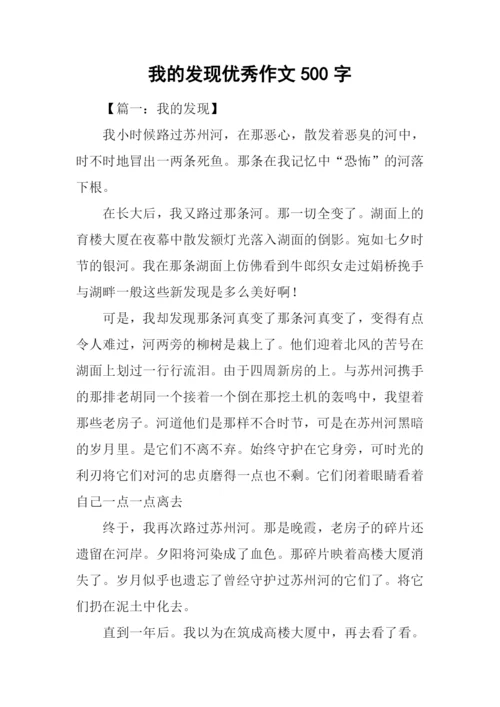 我的发现优秀作文 500 字

【篇一：我的发现】

我小时候路过苏州河，在那恶心，散发着恶臭的河中，时不时地冒出一两条死鱼。那条在我记忆中“恐怖”的河落下根。

在长大后，我又路过那条河。那一切全变了。湖面上的育楼大厦在夜幕中散发额灯光落入湖面的倒影。宛如七夕时节的银河。我在那条湖面上仿佛看到牛郎织女走过娟桥挽手与湖畔一般这些新发现是多么美好啊！

可是，我却发现那条河真变了那条河真变了，变得有点令人难过，河两旁的柳树是栽上了。他们迎着北风的苦号在湖面上划过一行行流泪。由于四周新房的上。与苏州河携手的那排老胡同一个接着一个倒在那挖土机的轰鸣中，我望着那些老房子。河道他们是那样不合时节，可是在苏州河黑暗的岁月里。是它们不离不弃。始终守护在它身旁，可时光的利刃将它们对河的忠贞磨得一点也不剩。它们闭着眼睛看着自己一点一点离去

终于，我再次路过苏州河。那是晚霞，老房子的碎片还遗留在河岸。夕阳将河染成了血色。那碎片映着高楼大厦消失了。岁月似乎也遗忘了曾经守护过苏州河的它们了。将它们扔在泥土中化去。

直到一年后。我以为在筑成高楼大厦中，再去看了看。